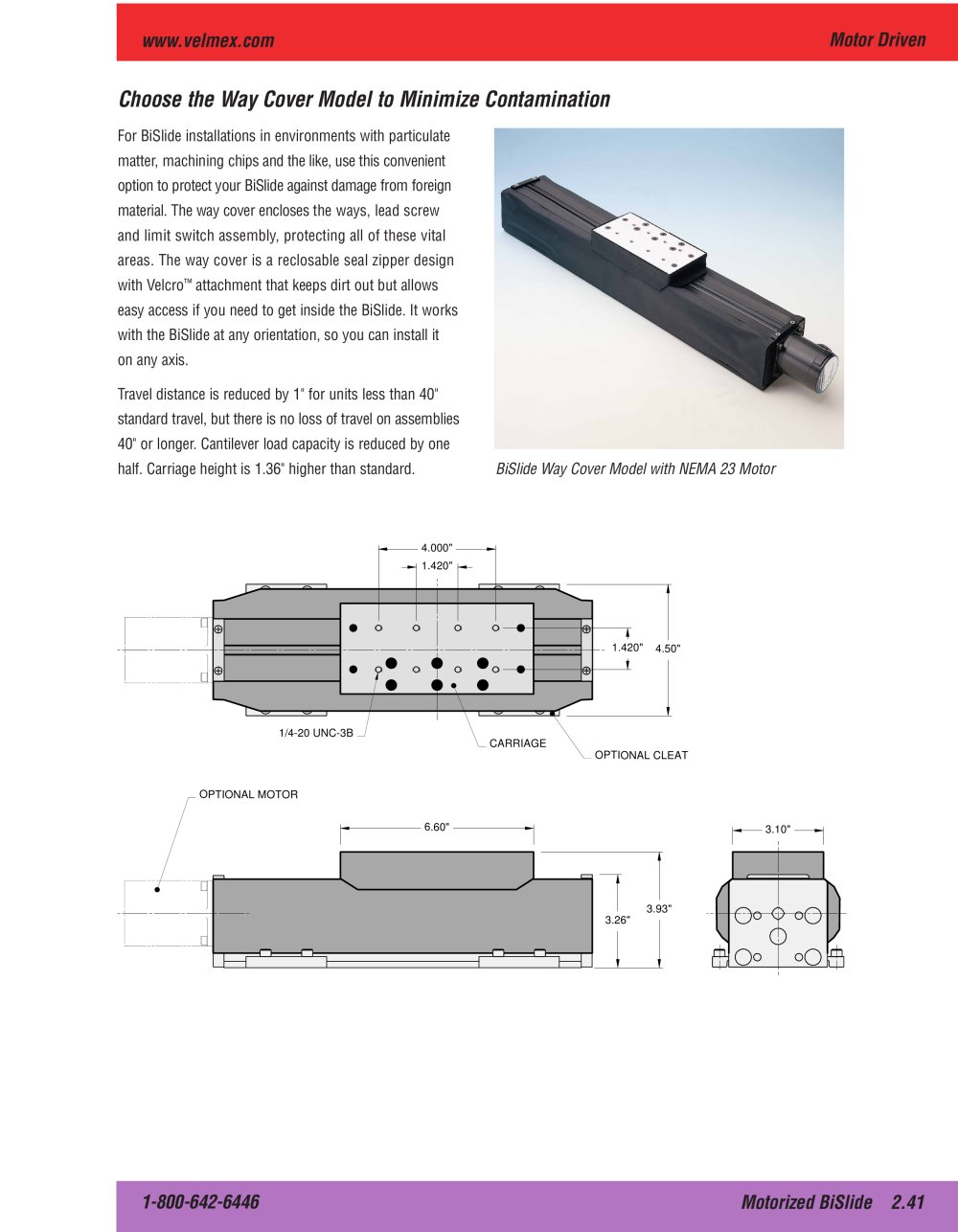 www.velmex.com

Motor Driven

Choose the Way Cover Model to Minimize Contamination

For BiSlide installations in environments with particulate matter, machining chips and the like, use this convenient option to protect your BiSlide against damage from foreign material. The way cover encloses the ways, lead screw and limit switch assembly, protecting all of these vital areas. The way cover is a reclosable seal zipper design with Velcro™ attachment that keeps dirt out but allows easy access if you need to get inside the BiSlide. It works with the BiSlide at any orientation, so you can install it on any axis.

Travel distance is reduced by 1" for units less than 40" standard travel, but there is no loss of travel on assemblies 40" or longer. Cantilever load capacity is reduced by one half. Carriage height is 1.36" higher than standard.

BiSlide Way Cover Model with NEMA 23 Motor

4.000"
1.420"
1.420"
4.50"
1/4-20 UNC-3B
CARRIAGE
OPTIONAL CLEAT

OPTIONAL MOTOR
6.60"
3.26"
3.93"
3.10"

1-800-642-6446

Motorized BiSlide 2.41